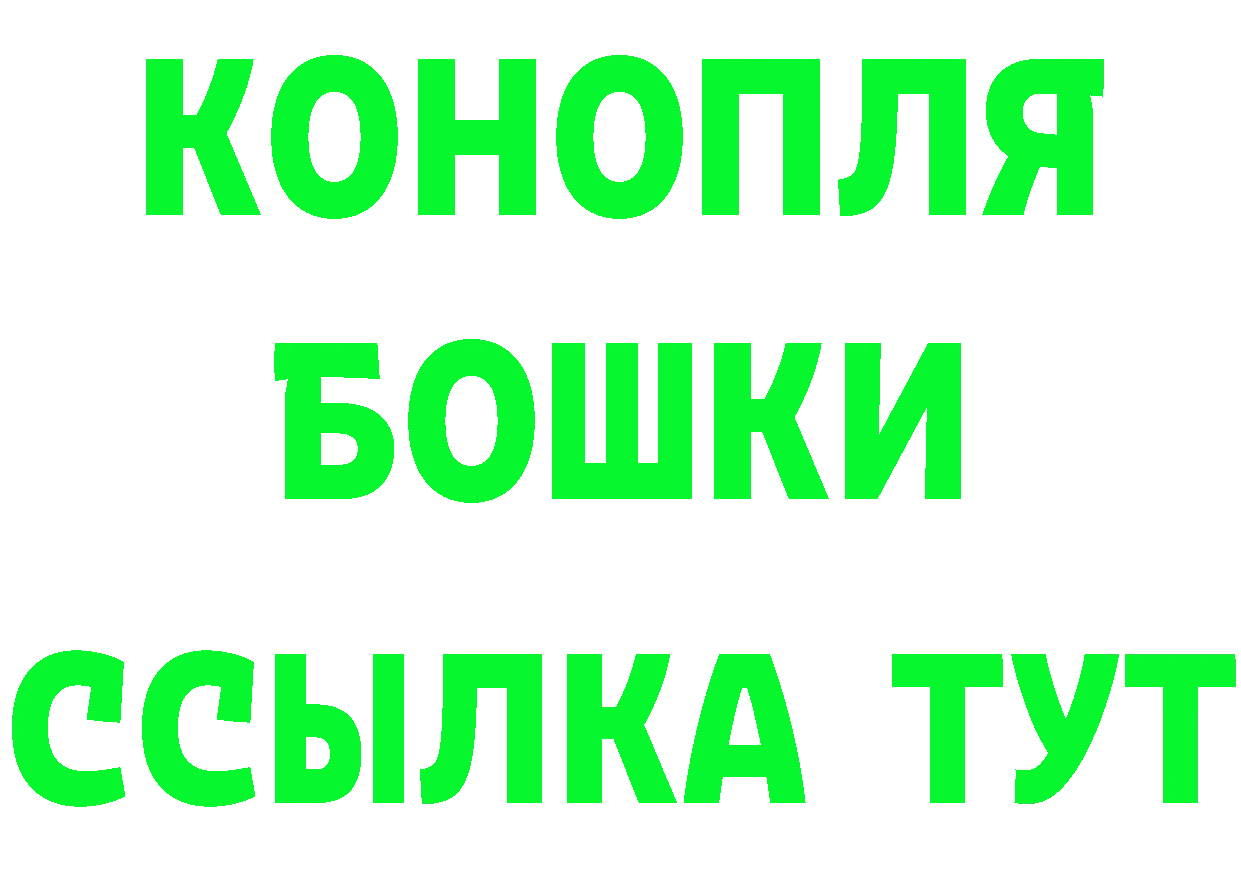 КОНОПЛЯ
БОШКИ
ССЫЛКА ТУТ